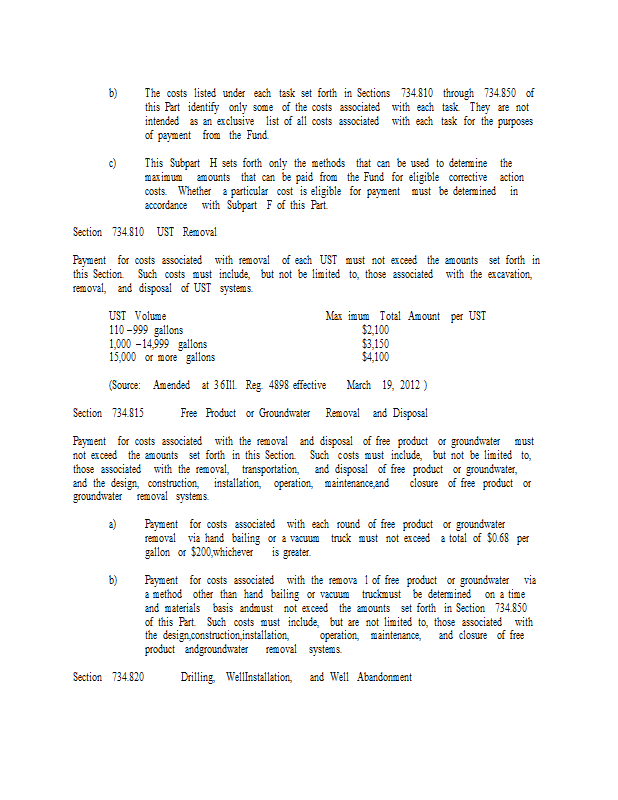 b) The costs listed under each task set forth in Sections 734.810 through 734.850 of this Part identify only some of the costs associated with each task. They are not intended as an exclusive list of all costs associated with each task for the purposes of payment from the Fund.

c) This Subpart H sets forth only the methods that can be used to determine the maximum amounts that can be paid from the Fund for eligible corrective action costs. Whether a particular cost is eligible for payment must be determined in accordance with Subpart F of this Part.

Section 734.810 UST Removal

Payment for costs associated with removal of each UST must not exceed the amounts set forth in this Section. Such costs must include, but not be limited to, those associated with the excavation, removal, and disposal of UST systems.

| UST Volume | Max imum Total Amount per UST |
|---|---|
| 110 –999 gallons | $2,100 |
| 1,000 –14,999 gallons | $3,150 |
| 15,000 or more gallons | $4,100 |

(Source: Amended at 36Ill. Reg. 4898 effective March 19, 2012 )

Section 734.815 Free Product or Groundwater Removal and Disposal

Payment for costs associated with the removal and disposal of free product or groundwater must not exceed the amounts set forth in this Section. Such costs must include, but not be limited to, those associated with the removal, transportation, and disposal of free product or groundwater, and the design, construction, installation, operation, maintenance,and closure of free product or groundwater removal systems.

a) Payment for costs associated with each round of free product or groundwater removal via hand bailing or a vacuum truck must not exceed a total of $0.68 per gallon or $200,whichever is greater.

b) Payment for costs associated with the remova l of free product or groundwater via a method other than hand bailing or vacuum truckmust be determined on a time and materials basis andmust not exceed the amounts set forth in Section 734.850 of this Part. Such costs must include, but are not limited to, those associated with the design,construction,installation, operation, maintenance, and closure of free product andgroundwater removal systems.

Section 734.820 Drilling, WellInstallation, and Well Abandonment